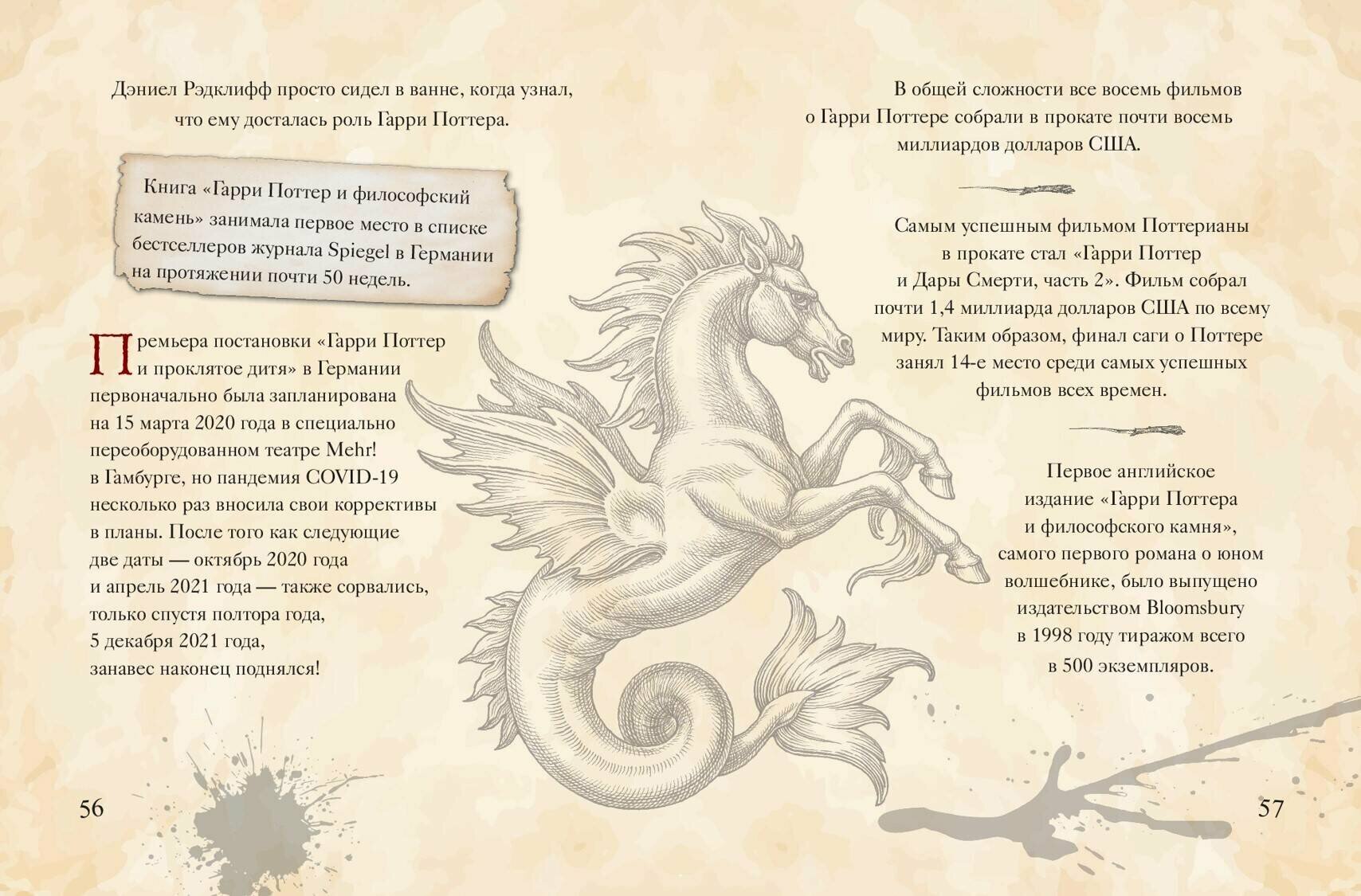 Дэниел Рэдклифф просто сидел в ванне, когда узнал, что ему досталась роль Гарри Поттера.

Книга «Гарри Поттер и философский камень» занимала первое место в списке бестселлеров журнала Spiegel в Германии на протяжении почти 50 недель.

Премьера постановки «Гарри Поттер и проклятое дитя» в Германии первоначально была запланирована на 15 марта 2020 года в специально переоборудованном театре Mehr! в Гамбурге, но пандемия COVID-19 несколько раз вносила свои коррективы в планы. После того как следующие две даты — октябрь 2020 года и апрель 2021 года — также сорвались, только спустя полтора года, 5 декабря 2021 года, занавес наконец поднялся!

56

В общей сложности все восемь фильмов о Гарри Поттере собрали в прокате почти восемь миллиардов долларов США.

Самым успешным фильмом Поттерианы в прокате стал «Гарри Поттер и Дары Смерти, часть 2». Фильм собрал почти 1,4 миллиарда долларов США по всему миру. Таким образом, финал саги о Поттере занял 14-е место среди самых успешных фильмов всех времен.

Первое английское издание «Гарри Поттера и философского камня», самого первого романа о юном волшебнике, было выпущено издательством Bloomsbury в 1998 году тиражом всего в 500 экземпляров.

57